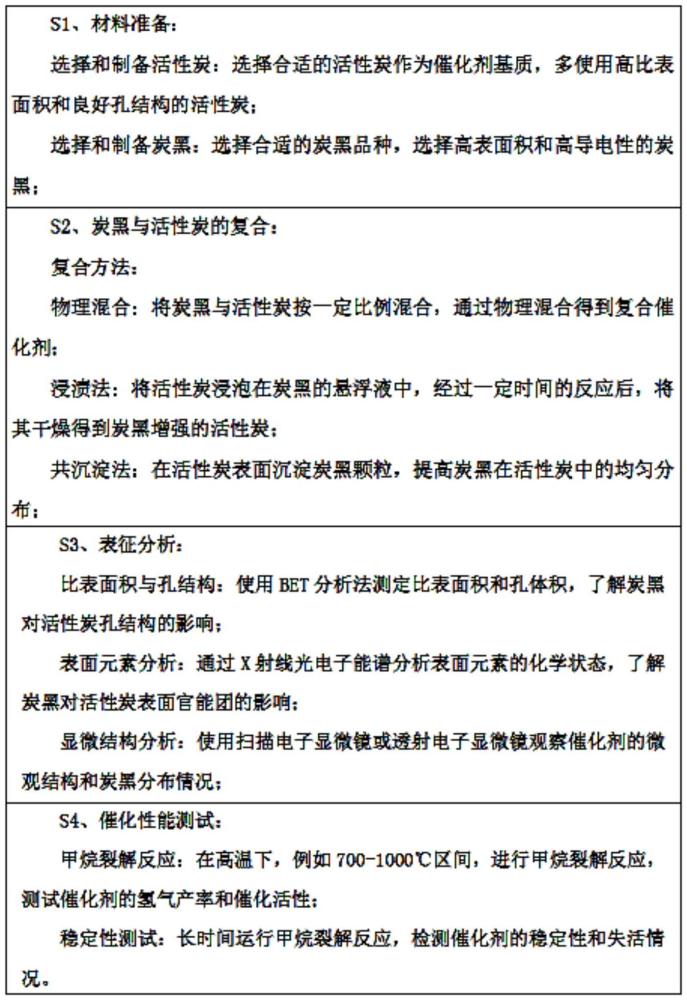 S1、材料准备：

选择和制备活性炭：选择合适的活性炭作为催化剂基质，多使用高比表面积和良好孔结构的活性炭；

选择和制备炭黑：选择合适的炭黑品种，选择高表面积和高导电性的炭黑；

S2、炭黑与活性炭的复合：

复合方法：

物理混合：将炭黑与活性炭按一定比例混合，通过物理混合得到复合催化剂；

浸渍法：将活性炭浸泡在炭黑的悬浮液中，经过一定时间的反应后，将其干燥得到炭黑增强的活性炭；

共沉淀法：在活性炭表面沉淀炭黑颗粒，提高炭黑在活性炭中的均匀分布；

S3、表征分析：

比表面积与孔结构：使用 BET 分析法测定比表面积和孔体积，了解炭黑对活性炭孔结构的影响；

表面元素分析：通过 X 射线光电子能谱分析表面元素的化学状态，了解炭黑对活性炭表面官能团的影响；

显微结构分析：使用扫描电子显微镜或透射电子显微镜观察催化剂的微观结构和炭黑分布情况；

S4、催化性能测试：

甲烷裂解反应：在高温下，例如 700-1000℃区间，进行甲烷裂解反应，测试催化剂的氢气产率和催化活性；

稳定性测试：长时间运行甲烷裂解反应，检测催化剂的稳定性和失活情况。